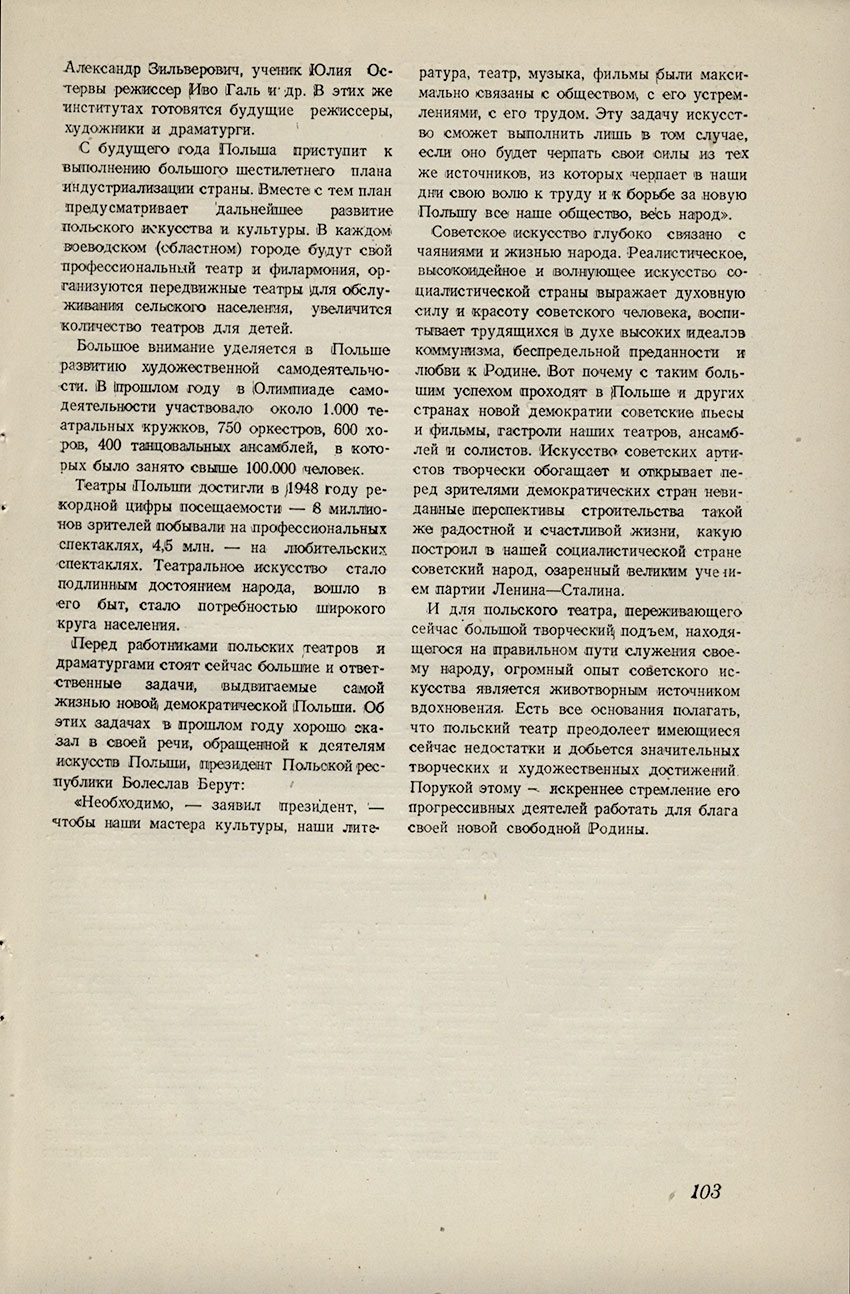 Александр Зильверович, ученик Юлия Остервы режиссер Иво Галь и др. В этих же институтах готовятся будущие режиссеры, художники и драматурги.

С будущего года Польша приступит к выполнению большого шестилетнего плана индустриализации страны. Вместе с тем план предусматривает дальнейшее развитие польского искусства и культуры. В каждом воеводском (областном) городе будут свой профессиональный театр и филармония, организуются передвижные театры для обслуживания сельского населения, увеличится количество театров для детей.

Большое внимание уделяется в Польше развитию художественной самодеятельности. В прошлом году в Олимпиаде самодеятельности участвовало около 1.000 театральных кружков, 750 оркестров, 600 хоров, 400 танцовальных ансамблей, в которых было занято свыше 100.000 человек.

Театры Польши достигли в 1948 году рекордной цифры посещаемости — 8 миллионов зрителей побывали на профессиональных спектаклях, 4,5 млн. — на любительских спектаклях. Театральное искусство стало подлинным достоянием народа, вошло в его быт, стало потребностью широкого круга населения.

Перед работниками польских театров и драматургами стоят сейчас большие и ответственные задачи, выдвигаемые самой жизнью новой демократической Польши. Об этих задачах в прошлом году хорошо сказал в своей речи, обращенной к деятелям искусств Польши, президент Польской республики Болеслав Берут:

«Необходимо, — заявил президент, — чтобы наши мастера культуры, наши литература, театр, музыка, фильмы были максимально связаны с обществом, с его устремлениями, с его трудом. Эту задачу искусство сможет выполнить лишь в том случае, если оно будет черпать свои силы из тех же источников, из которых черпает в наши дни свою волю к труду и к борьбе за новую Польшу все наше общество, весь народ».

Советское искусство глубоко связано с чаяниями и жизнью народа. Реалистическое, высокоидейное и волнующее искусство социалистической страны выражает духовную силу и красоту советского человека, воспитывает трудящихся в духе высоких идеалов коммунизма, беспредельной преданности и любви к Родине. Вот почему с таким большим успехом проходят в Польше и других странах новой демократии советские пьесы и фильмы, гастроли наших театров, ансамблей и солистов. Искусство советских артистов творчески обогащает и открывает перед зрителями демократических стран невиданные перспективы строительства такой же радостной и счастливой жизни, какую построил в нашей социалистической стране советский народ, озаренный великим учением партии Ленина—Сталина.

И для польского театра, переживающего сейчас большой творческий подъем, находящегося на правильном пути служения своему народу, огромный опыт советского искусства является животворным источником вдохновения. Есть все основания полагать, что польский театр преодолеет имеющиеся сейчас недостатки и добьется значительных творческих и художественных достижений. Порукой этому — искреннее стремление его прогрессивных деятелей работать для блага своей новой свободной Родины.

103